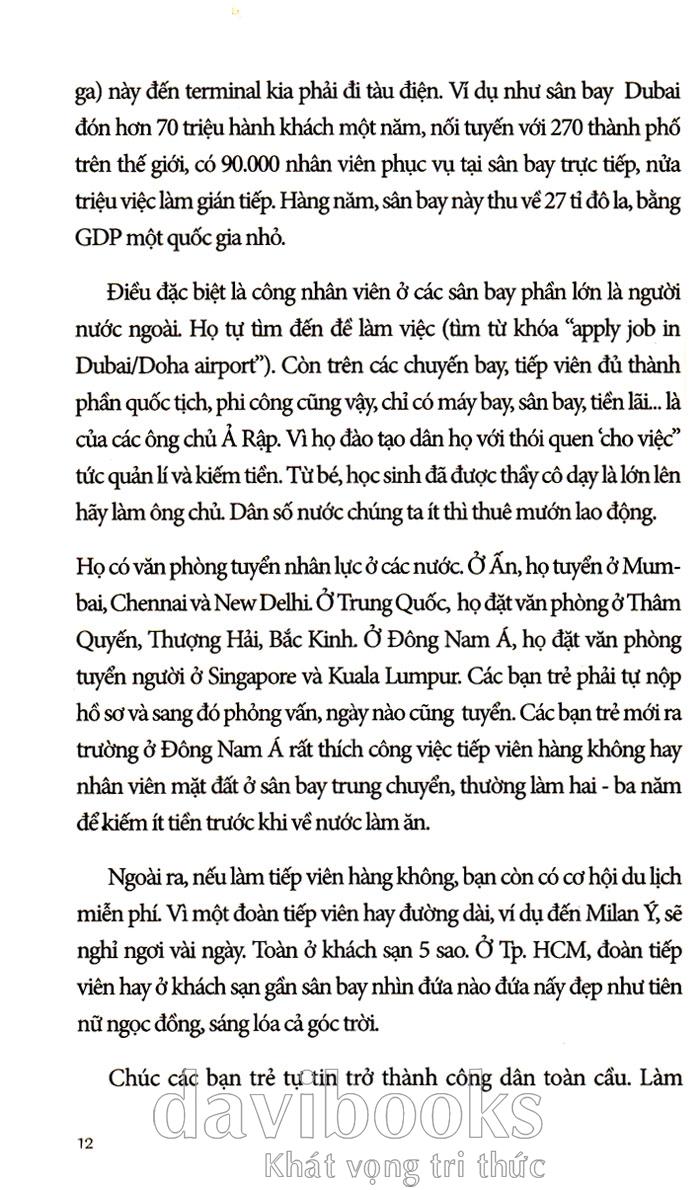 ga) này đến terminal kia phải đi tàu điện. Ví dụ như sân bay Dubai đón hơn 70 triệu hành khách một năm, nối tuyến với 270 thành phố trên thế giới, có 90.000 nhân viên phục vụ tại sân bay trực tiếp, nửa triệu việc làm gián tiếp. Hàng năm, sân bay này thu về 27 tỉ đô la, bằng GDP một quốc gia nhỏ.

Điều đặc biệt là công nhân viên ở các sân bay phần lớn là người nước ngoài. Họ tự tìm đến để làm việc (tìm từ khóa "apply job in Dubai/Doha airport"). Còn trên các chuyến bay, tiếp viên đủ thành phần quốc tịch, phi công cũng vậy, chỉ có máy bay, sân bay, tiền lãi... là của các ông chủ Ả Rập. Vì họ đào tạo dân họ với thói quen 'cho việc" tức quản lí và kiếm tiền. Từ bé, học sinh đã được thầy cô dạy là lớn lên hãy làm ông chủ. Dân số nước chúng ta ít thì thuê mướn lao động.

Họ có văn phòng tuyển nhân lực ở các nước. Ở Ấn, họ tuyển ở Mumbai, Chennai và New Delhi. Ở Trung Quốc, họ đặt văn phòng ở Thâm Quyến, Thượng Hải, Bắc Kinh. Ở Đông Nam Á, họ đặt văn phòng tuyển người ở Singapore và Kuala Lumpur. Các bạn trẻ phải tự nộp hồ sơ và sang đó phỏng vấn, ngày nào cũng tuyển. Các bạn trẻ mới ra trường ở Đông Nam Á rất thích công việc tiếp viên hàng không hay nhân viên mặt đất ở sân bay trung chuyển, thường làm hai - ba năm để kiếm ít tiền trước khi về nước làm ăn.

Ngoài ra, nếu làm tiếp viên hàng không, bạn còn có cơ hội du lịch miễn phí. Vì một đoàn tiếp viên hay đường dài, ví dụ đến Milan Ý, sẽ nghỉ ngơi vài ngày. Toàn ở khách sạn 5 sao. Ở Tp. HCM, đoàn tiếp viên hay ở khách sạn gần sân bay nhìn đứa nào đứa nấy đẹp như tiên nữ ngọc đồng, sáng lóa cả góc trời.

Chúc các bạn trẻ tự tin trở thành công dân toàn cầu. Làm

12

davibooks
Khát vọng tri thức